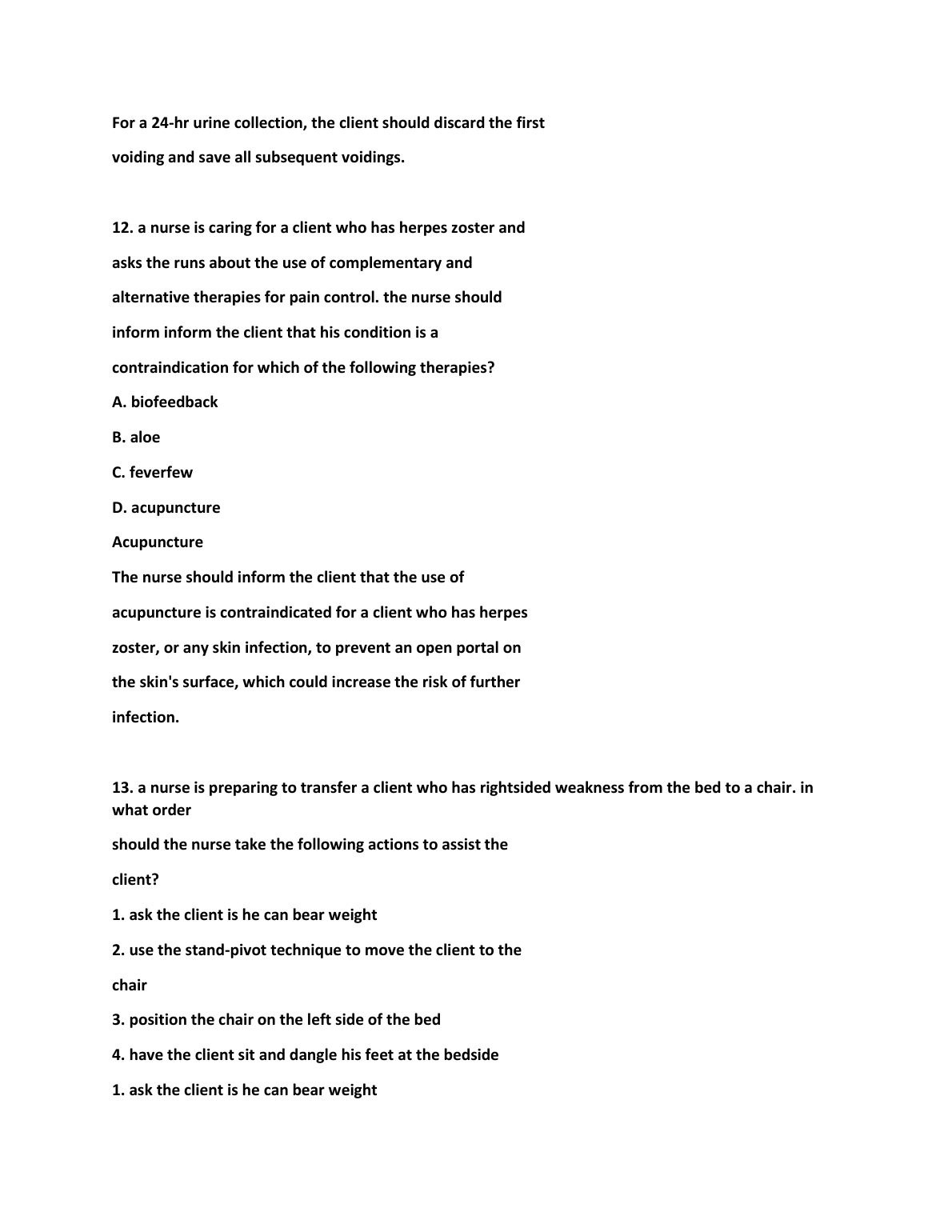 For a 24-hr urine collection, the client should discard the first voiding and save all subsequent voidings.

12. a nurse is caring for a client who has herpes zoster and asks the runs about the use of complementary and alternative therapies for pain control. the nurse should inform inform the client that his condition is a contraindication for which of the following therapies?

A. biofeedback

B. aloe

C. feverfew

D. acupuncture

Acupuncture

The nurse should inform the client that the use of acupuncture is contraindicated for a client who has herpes zoster, or any skin infection, to prevent an open portal on the skin's surface, which could increase the risk of further infection.

13. a nurse is preparing to transfer a client who has rightsided weakness from the bed to a chair. in what order should the nurse take the following actions to assist the client?

1. ask the client is he can bear weight

2. use the stand-pivot technique to move the client to the chair

3. position the chair on the left side of the bed

4. have the client sit and dangle his feet at the bedside

1. ask the client is he can bear weight